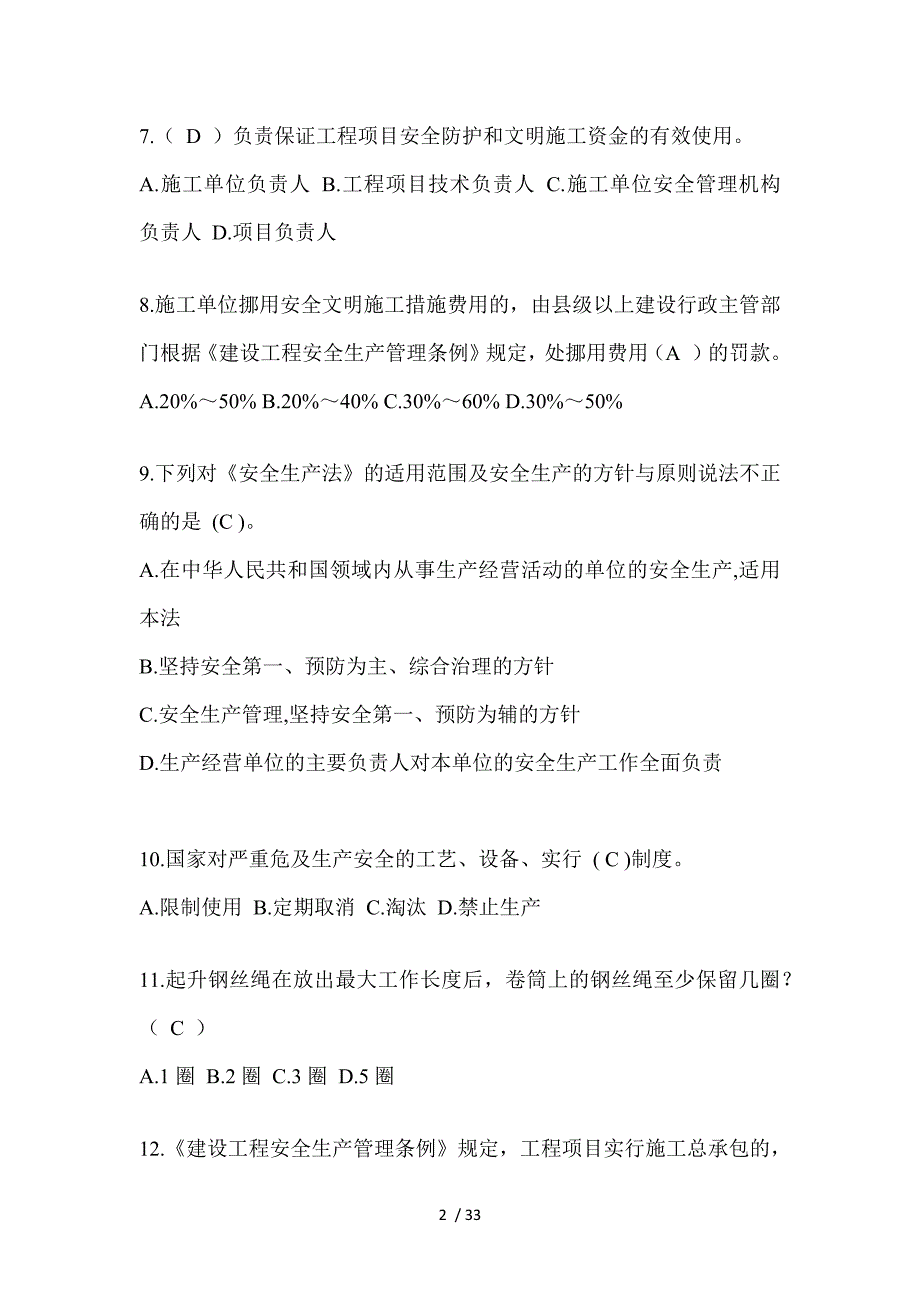 7.（ D ）负责保证工程项目安全防护和文明施工资金的有效使用。
A.施工单位负责人 B.工程项目技术负责人 C.施工单位安全管理机构负责人 D.项目负责人

8.施工单位挪用安全文明施工措施费用的，由县级以上建设行政主管部门根据《建设工程安全生产管理条例》规定，处挪用费用（A ）的罚款。
A.20%～50% B.20%～40% C.30%～60% D.30%～50%

9.下列对《安全生产法》的适用范围及安全生产的方针与原则说法不正确的是 (C )。
A.在中华人民共和国领域内从事生产经营活动的单位的安全生产,适用本法
B.坚持安全第一、预防为主、综合治理的方针
C.安全生产管理,坚持安全第一、预防为辅的方针
D.生产经营单位的主要负责人对本单位的安全生产工作全面负责

10.国家对严重危及生产安全的工艺、设备、实行 ( C )制度。
A.限制使用 B.定期取消 C.淘汰 D.禁止生产

11.起升钢丝绳在放出最大工作长度后，卷筒上的钢丝绳至少保留几圈？（ C ）
A.1 圈 B.2 圈 C.3 圈 D.5 圈

12.《建设工程安全生产管理条例》规定，工程项目实行施工总承包的，

2 / 33